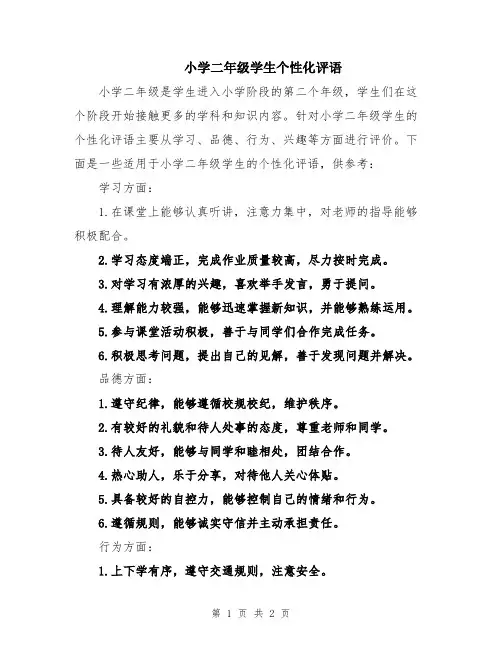 小学二年级学生个性化评语

小学二年级是学生进入小学阶段的第二个年级，学生们在这个阶段开始接触更多的学科和知识内容。针对小学二年级学生的个性化评语主要从学习、品德、行为、兴趣等方面进行评价。下面是一些适用于小学二年级学生的个性化评语，供参考：

学习方面：

1.在课堂上能够认真听讲，注意力集中，对老师的指导能够积极配合。

2.学习态度端正，完成作业质量较高，尽力按时完成。

3.对学习有浓厚的兴趣，喜欢举手发言，勇于提问。

4.理解能力较强，能够迅速掌握新知识，并能够熟练运用。

5.参与课堂活动积极，善于与同学们合作完成任务。

6.积极思考问题，提出自己的见解，善于发现问题并解决。

品德方面：

1.遵守纪律，能够遵循校规校纪，维护秩序。

2.有较好的礼貌和待人处事的态度，尊重老师和同学。

3.待人友好，能够与同学和睦相处，团结合作。

4.热心助人，乐于分享，对待他人关心体贴。

5.具备较好的自控力，能够控制自己的情绪和行为。

6.遵循规则，能够诚实守信并主动承担责任。

行为方面：

1.上下学有序，遵守交通规则，注意安全。

第 1 页 共 2 页